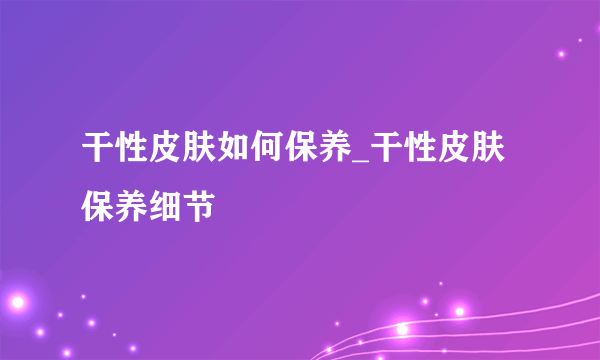 干性皮肤如何保养_干性皮肤保养细节